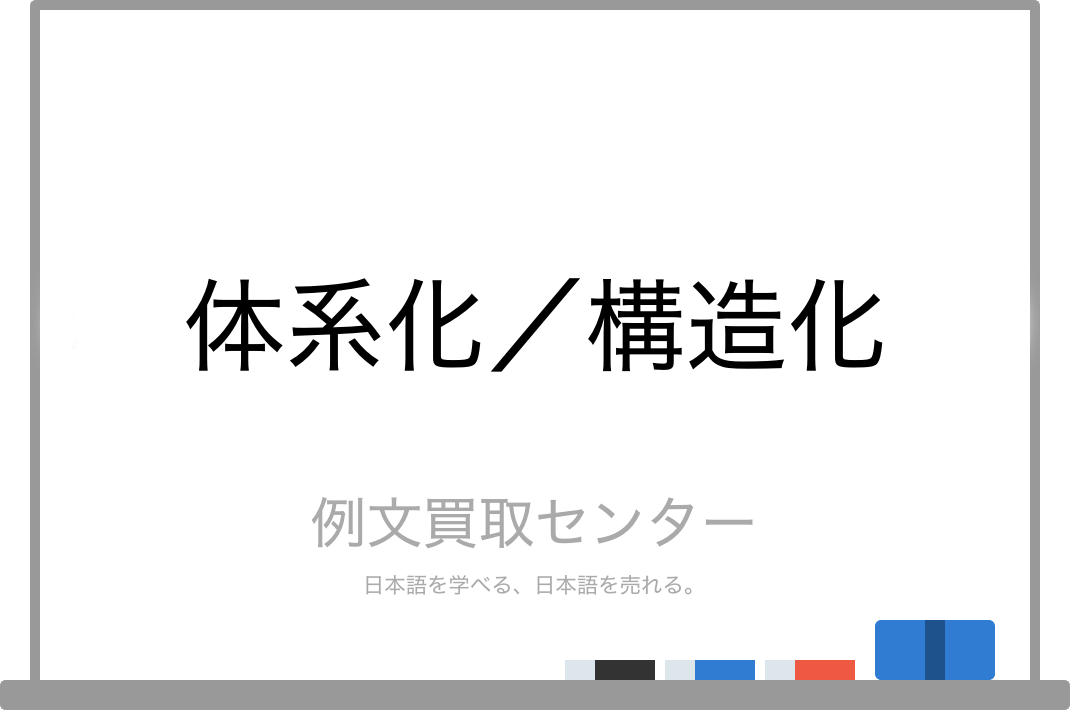 体系化／構造化

例文買取センター

日本語を学べる、日本語を売れる。